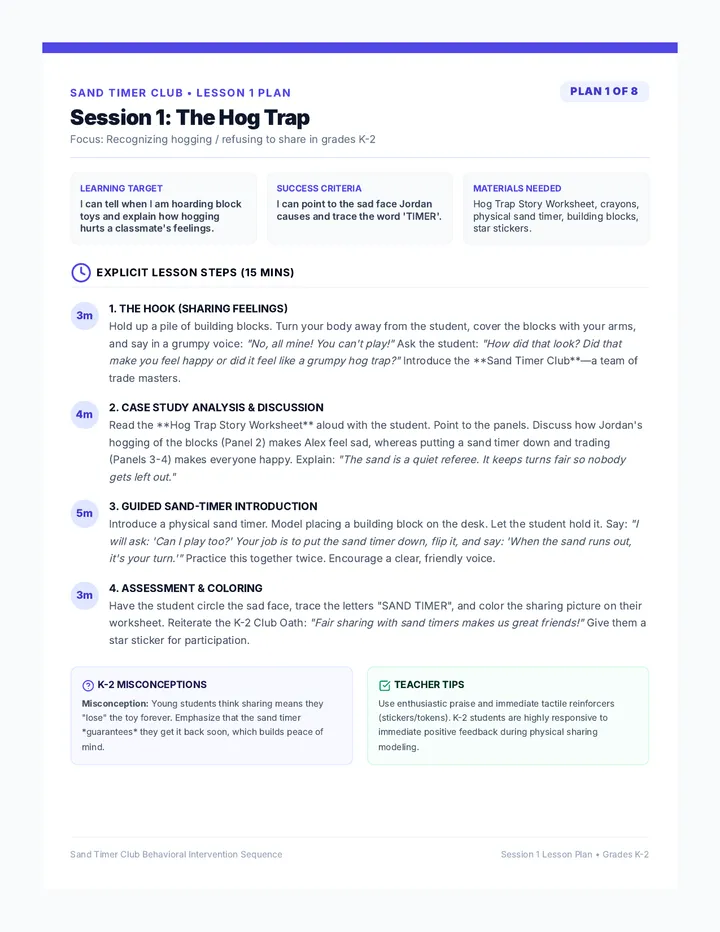 SAND TIMER CLUB • LESSON 1 PLAN

PLAN 1 OF 8

Session 1: The Hog Trap

Focus: Recognizing hogging / refusing to share in grades K-2

LEARNING TARGET
I can tell when I am hoarding block toys and explain how hogging hurts a classmate's feelings.

SUCCESS CRITERIA
I can point to the sad face Jordan causes and trace the word 'TIMER'.

MATERIALS NEEDED
Hog Trap Story Worksheet, crayons, physical sand timer, building blocks, star stickers.

EXPLICIT LESSON STEPS (15 MINS)

3m
1. THE HOOK (SHARING FEELINGS)
Hold up a pile of building blocks. Turn your body away from the student, cover the blocks with your arms, and say in a grumpy voice: "No, all mine! You can't play!" Ask the student: "How did that look? Did that make you feel happy or did it feel like a grumpy hog trap?" Introduce the **Sand Timer Club**—a team of trade masters.

4m
2. CASE STUDY ANALYSIS & DISCUSSION
Read the **Hog Trap Story Worksheet** aloud with the student. Point to the panels. Discuss how Jordan's hogging of the blocks (Panel 2) makes Alex feel sad, whereas putting a sand timer down and trading (Panels 3-4) makes everyone happy. Explain: "The sand is a quiet referee. It keeps turns fair so nobody gets left out."

5m
3. GUIDED SAND-TIMER INTRODUCTION
Introduce a physical sand timer. Model placing a building block on the desk. Let the student hold it. Say: "I will ask: 'Can I play too?' Your job is to put the sand timer down, flip it, and say: 'When the sand runs out, it's your turn.'" Practice this together twice. Encourage a clear, friendly voice.

3m
4. ASSESSMENT & COLORING
Have the student circle the sad face, trace the letters "SAND TIMER", and color the sharing picture on their worksheet. Reiterate the K-2 Club Oath: "Fair sharing with sand timers makes us great friends!" Give them a star sticker for participation.

K-2 MISCONCEPTIONS
Misconception: Young students think sharing means they "lose" the toy forever. Emphasize that the sand timer *guarantees* they get it back soon, which builds peace of mind.

TEACHER TIPS
Use enthusiastic praise and immediate tactile reinforcers (stickers/tokens). K-2 students are highly responsive to immediate positive feedback during physical sharing modeling.

Sand Timer Club Behavioral Intervention Sequence

Session 1 Lesson Plan • Grades K-2